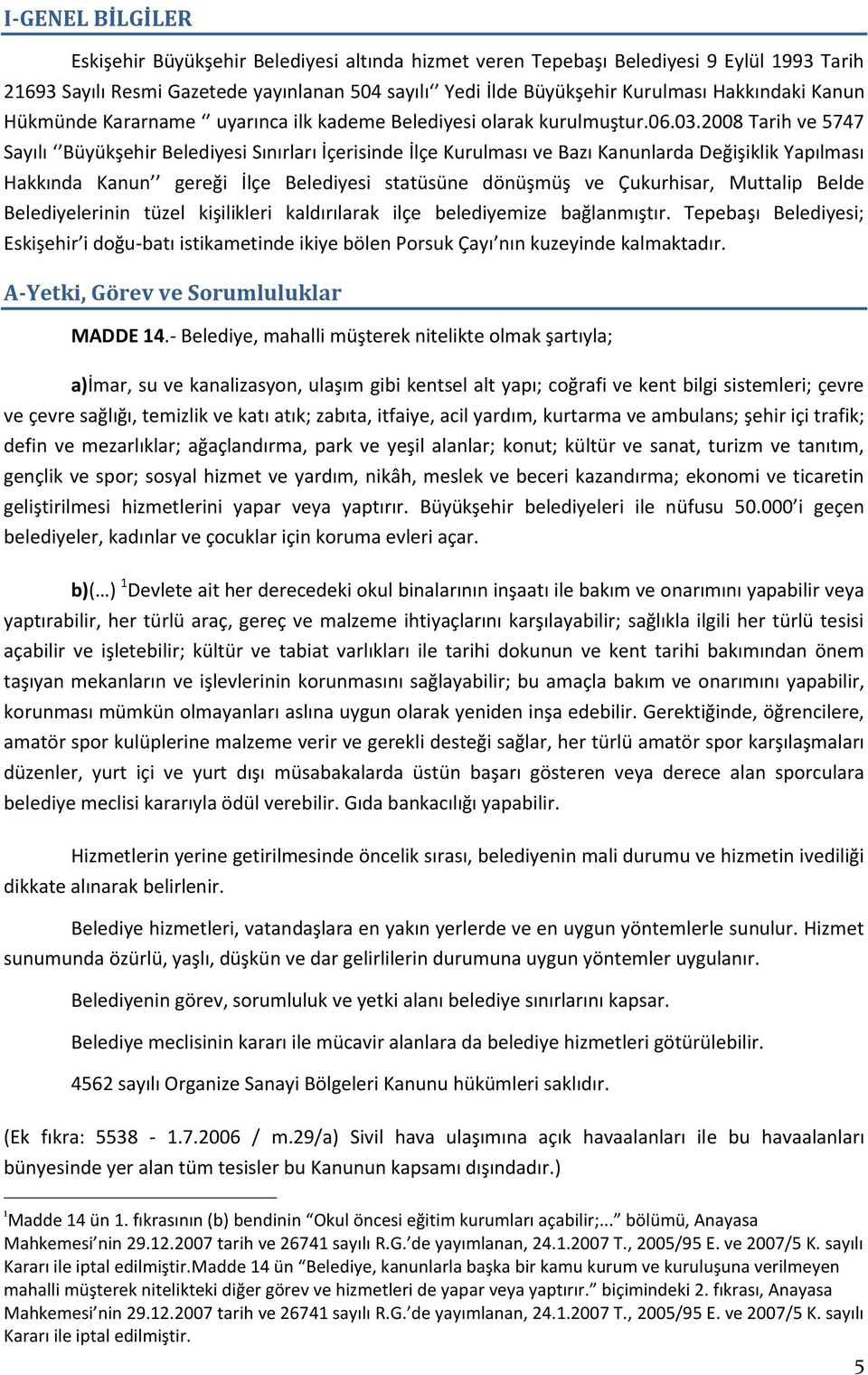 I-GENEL BİLGİLER

Eskişehir Büyükşehir Belediyesi altında hizmet veren Tepebaşı Belediyesi 9 Eylül 1993 Tarih 21693 Sayılı Resmi Gazetede yayınlanan 504 sayılı ‘’ Yedi İlde Büyükşehir Kurulması Hakkındaki Kanun Hükmünde Kararname ‘’ uyarınca ilk kademe Belediyesi olarak kurulmuştur.06.03.2008 Tarih ve 5747 Sayılı ‘’Büyükşehir Belediyesi Sınırları İçerisinde İlçe Kurulması ve Bazı Kanunlarda Değişiklik Yapılması Hakkında Kanun’’ gereği İlçe Belediyesi statüsüne dönüşmüş ve Çukurhisar, Muttalip Belde Belediyelerinin tüzel kişilikleri kaldırılarak ilçe belediyemize bağlanmıştır. Tepebaşı Belediyesi; Eskişehir’i doğu-batı istikametinde ikiye bölen Porsuk Çayı’nın kuzeyinde kalmaktadır.

A-Yetki, Görev ve Sorumluluklar

MADDE 14.- Belediye, mahalli müşterek nitelikte olmak şartıyla;

a)İmar, su ve kanalizasyon, ulaşım gibi kentsel alt yapı; coğrafi ve kent bilgi sistemleri; çevre ve çevre sağlığı, temizlik ve katı atık; zabıta, itfaiye, acil yardım, kurtarma ve ambulans; şehir içi trafik; defin ve mezarlıklar; ağaçlandırma, park ve yeşil alanlar; konut; kültür ve sanat, turizm ve tanıtım, gençlik ve spor; sosyal hizmet ve yardım, nikâh, meslek ve beceri kazandırma; ekonomi ve ticaretin geliştirilmesi hizmetlerini yapar veya yaptırır. Büyükşehir belediyeleri ile nüfusu 50.000’i geçen belediyeler, kadınlar ve çocuklar için koruma evleri açar.

b)(…) $^1$Devlete ait her derecedeki okul binalarının inşaatı ile bakım ve onarımını yapabilir veya yaptırabilir, her türlü araç, gereç ve malzeme ihtiyaçlarını karşılayabilir; sağlıkla ilgili her türlü tesisi açabilir ve işletebilir; kültür ve tabiat varlıkları ile tarihi dokunun ve kent tarihi bakımından önem taşıyan mekanların ve işlevlerinin korunmasını sağlayabilir; bu amaçla bakım ve onarımını yapabilir, korunması mümkün olmayanları aslına uygun olarak yeniden inşa edebilir. Gerektiğinde, öğrencilere, amatör spor kulüplerine malzeme verir ve gerekli desteği sağlar, her türlü amatör spor karşılaşmaları düzenler, yurt içi ve yurt dışı müsabakalarda üstün başarı gösteren veya derece alan sporculara belediye meclisi kararıyla ödül verebilir. Gıda bankacılığı yapabilir.

Hizmetlerin yerine getirilmesinde öncelik sırası, belediyenin mali durumu ve hizmetin ivediliği dikkate alınarak belirlenir.

Belediye hizmetleri, vatandaşlara en yakın yerlerde ve en uygun yöntemlerle sunulur. Hizmet sunumunda özürlü, yaşlı, düşkün ve dar gelirlilerin durumuna uygun yöntemler uygulanır.

Belediyenin görev, sorumluluk ve yetki alanı belediye sınırlarını kapsar.

Belediye meclisinin kararı ile mücavir alanlara da belediye hizmetleri götürülebilir.

4562 sayılı Organize Sanayi Bölgeleri Kanunu hükümleri saklıdır.

(Ek fıkra: 5538 - 1.7.2006 / m.29/a) Sivil hava ulaşımına açık havaalanları ile bu havaalanları bünyesinde yer alan tüm tesisler bu Kanunun kapsamı dışındadır.)

$^1$Madde 14 ün 1. fıkrasının (b) bendinin “Okul öncesi eğitim kurumları açabilir;...” bölümü, Anayasa Mahkemesi’nin 29.12.2007 tarih ve 26741 sayılı R.G.’de yayımlanan, 24.1.2007 T., 2005/95 E. ve 2007/5 K. sayılı Kararı ile iptal edilmiştir.Madde 14 ün “Belediye, kanunlarla başka bir kamu kurum ve kuruluşuna verilmeyen mahalli müşterek nitelikteki diğer görev ve hizmetleri de yapar veya yaptırır.” biçimindeki 2. fıkrası, Anayasa Mahkemesi’nin 29.12.2007 tarih ve 26741 sayılı R.G.’de yayımlanan, 24.1.2007 T., 2005/95 E. ve 2007/5 K. sayılı Kararı ile iptal edilmiştir.

5